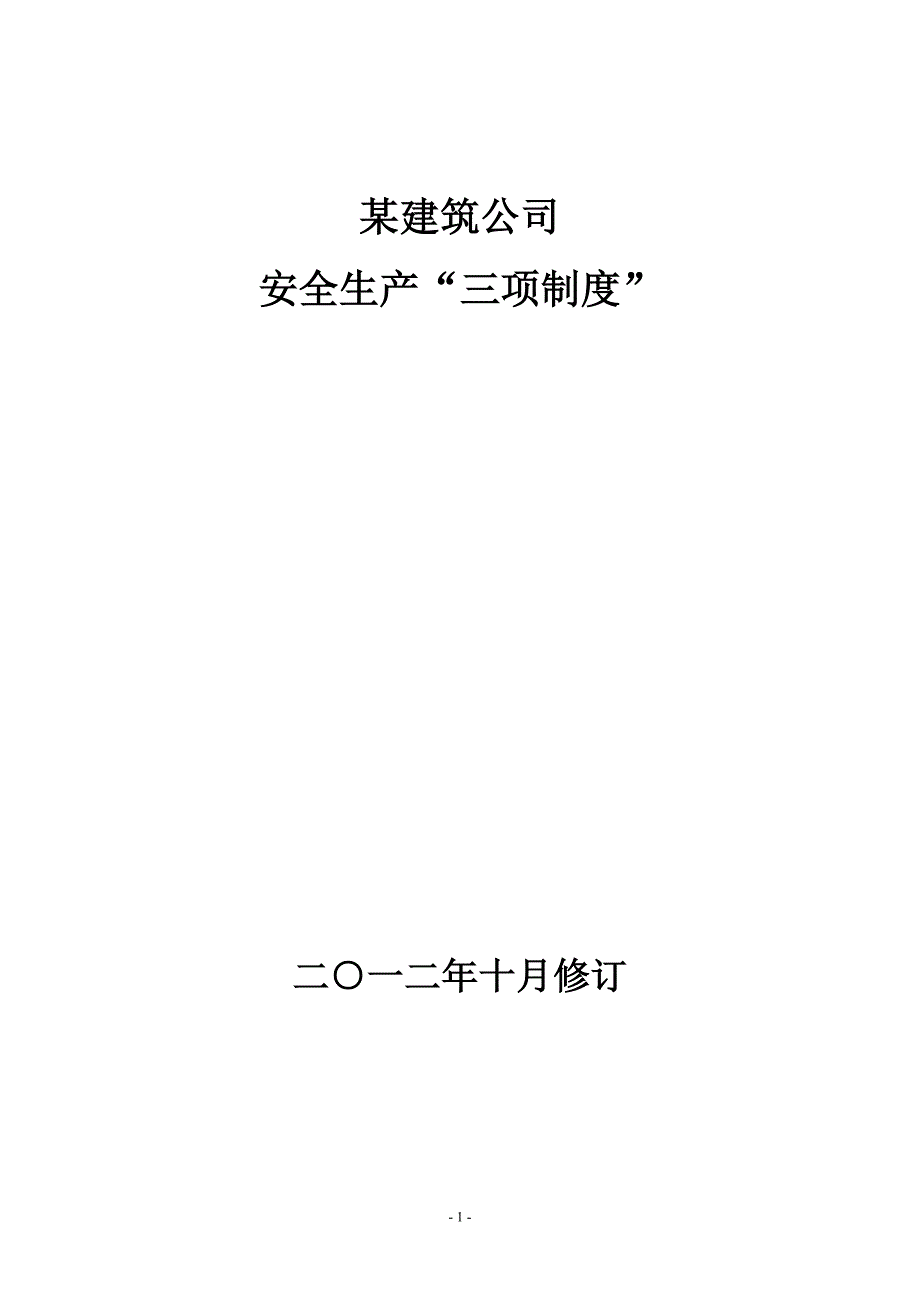 某建筑公司

安全生产“三项制度”

二〇一二年十月修订

- 1 -